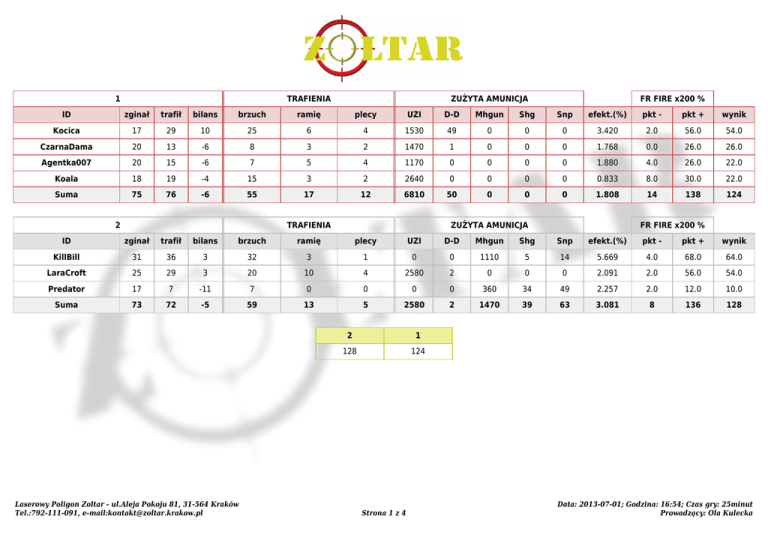 ZOLTAR

| 1 | | | | TRAFIENIA | | | ZUŻYTA AMUNICJA | | | | | | FR FIRE x200 % | | |
|---|---|---|---|---|---|---|---|---|---|---|---|---|---|---|---|
| ID | zginał | trafił | bilans | brzuch | ramię | plecy | UZI | D-D | Mhgun | Shg | Snp | efekt.(%) | pkt - | pkt + | wynik |
| Kocica | 17 | 29 | 10 | 25 | 6 | 4 | 1530 | 49 | 0 | 0 | 0 | 3.420 | 2.0 | 56.0 | 54.0 |
| CzarnaDama | 20 | 13 | -6 | 8 | 3 | 2 | 1470 | 1 | 0 | 0 | 0 | 1.768 | 0.0 | 26.0 | 26.0 |
| Agentka007 | 20 | 15 | -6 | 7 | 5 | 4 | 1170 | 0 | 0 | 0 | 0 | 1.880 | 4.0 | 26.0 | 22.0 |
| Koala | 18 | 19 | -4 | 15 | 3 | 2 | 2640 | 0 | 0 | 0 | 0 | 0.833 | 8.0 | 30.0 | 22.0 |
| Suma | 75 | 76 | -6 | 55 | 17 | 12 | 6810 | 50 | 0 | 0 | 0 | 1.808 | 14 | 138 | 124 |

| 2 | | | | TRAFIENIA | | | ZUŻYTA AMUNICJA | | | | | | FR FIRE x200 % | | |
|---|---|---|---|---|---|---|---|---|---|---|---|---|---|---|---|
| ID | zginał | trafił | bilans | brzuch | ramię | plecy | UZI | D-D | Mhgun | Shg | Snp | efekt.(%) | pkt - | pkt + | wynik |
| KillBill | 31 | 36 | 3 | 32 | 3 | 1 | 0 | 0 | 1110 | 5 | 14 | 5.669 | 4.0 | 68.0 | 64.0 |
| LaraCroft | 25 | 29 | 3 | 20 | 10 | 4 | 2580 | 2 | 0 | 0 | 0 | 2.091 | 2.0 | 56.0 | 54.0 |
| Predator | 17 | 7 | -11 | 7 | 0 | 0 | 0 | 0 | 360 | 34 | 49 | 2.257 | 2.0 | 12.0 | 10.0 |
| Suma | 73 | 72 | -5 | 59 | 13 | 5 | 2580 | 2 | 1470 | 39 | 63 | 3.081 | 8 | 136 | 128 |

| 2 | 1 |
|---|---|
| 128 | 124 |

Laserowy Poligon Zoltar - ul.Aleja Pokoju 81, 31-564 Kraków
Tel.:792-111-091, e-mail:kontakt@zoltar.krakow.pl

Strona 1 z 4

Data: 2013-07-01; Godzina: 16:54; Czas gry: 25minut
Prowadzący: Ola Kulecka